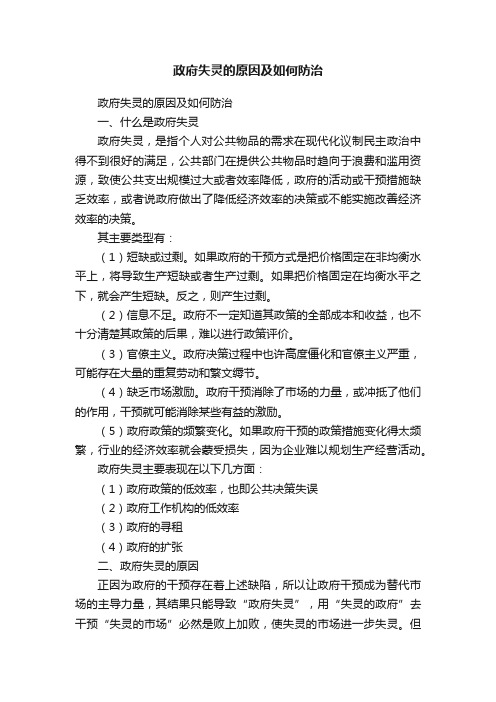 政府失灵的原因及如何防治

政府失灵的原因及如何防治

一、什么是政府失灵

政府失灵，是指个人对公共物品的需求在现代化议制民主政治中得不到很好的满足，公共部门在提供公共物品时趋向于浪费和滥用资源，致使公共支出规模过大或者效率降低，政府的活动或干预措施缺乏效率，或者说政府做出了降低经济效率的决策或不能实施改善经济效率的决策。

其主要类型有：

（1）短缺或过剩。如果政府的干预方式是把价格固定在非均衡水平上，将导致生产短缺或者生产过剩。如果把价格固定在均衡水平之下，就会产生短缺。反之，则产生过剩。

（2）信息不足。政府不一定知道其政策的全部成本和收益，也不十分清楚其政策的后果，难以进行政策评价。

（3）官僚主义。政府决策过程中也许高度僵化和官僚主义严重，可能存在大量的重复劳动和繁文缛节。

（4）缺乏市场激励。政府干预消除了市场的力量，或冲抵了他们的作用，干预就可能消除某些有益的激励。

（5）政府政策的频繁变化。如果政府干预的政策措施变化得太频繁，行业的经济效率就会蒙受损失，因为企业难以规划生产经营活动。

政府失灵主要表现在以下几方面：

（1）政府政策的低效率，也即公共决策失误

（2）政府工作机构的低效率

（3）政府的寻租

（4）政府的扩张

二、政府失灵的原因

正因为政府的干预存在着上述缺陷，所以让政府干预成为替代市场的主导力量，其结果只能导致“政府失灵”，用“失灵的政府”去干预“失灵的市场”必然是败上加败，使失灵的市场进一步失灵。但